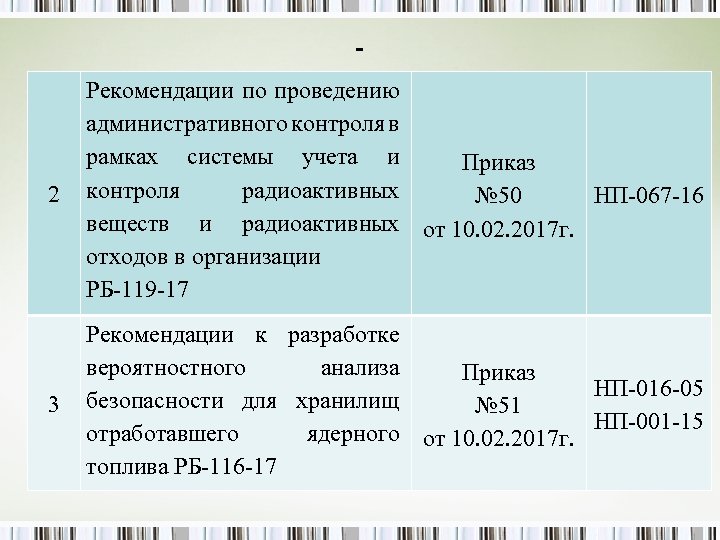 -

| 2 | Рекомендации по проведению административного контроля в рамках системы учета и контроля радиоактивных веществ и радиоактивных отходов в организации РБ-119-17 | Приказ №50 от 10.02.2017г. | НП-067-16 |
|---|---|---|---|
| 3 | Рекомендации к разработке вероятностного анализа безопасности для хранилищ отработавшего ядерного топлива РБ-116-17 | Приказ №51 от 10.02.2017г. | НП-016-05 НП-001-15 |